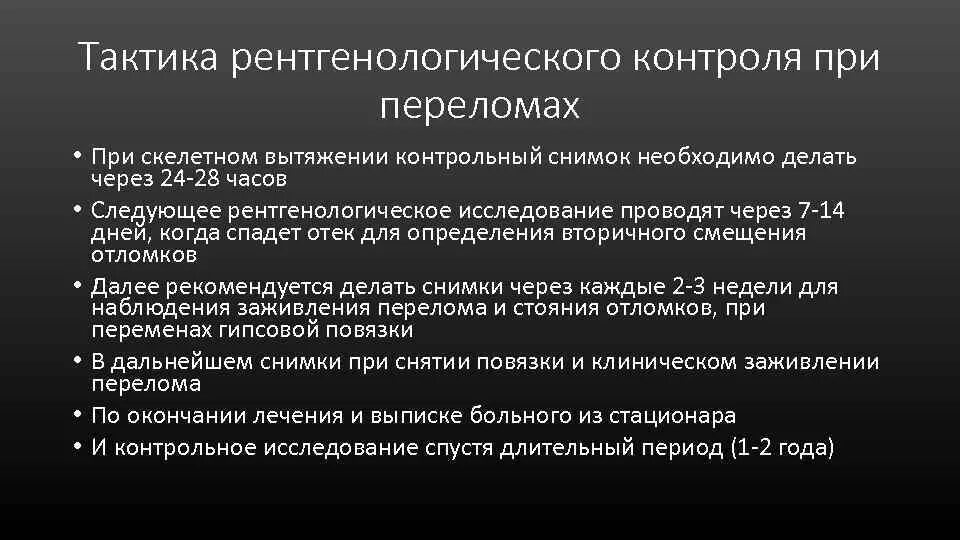 Тактика рентгенологического контроля при переломах

• При скелетном вытяжении контрольный снимок необходимо делать через 24-28 часов
• Следующее рентгенологическое исследование проводят через 7-14 дней, когда спадет отек для определения вторичного смещения отломков
• Далее рекомендуется делать снимки через каждые 2-3 недели для наблюдения заживления перелома и стояния отломков, при переменах гипсовой повязки
• В дальнейшем снимки при снятии повязки и клиническом заживлении перелома
• По окончании лечения и выписке больного из стационара
• И контрольное исследование спустя длительный период (1-2 года)